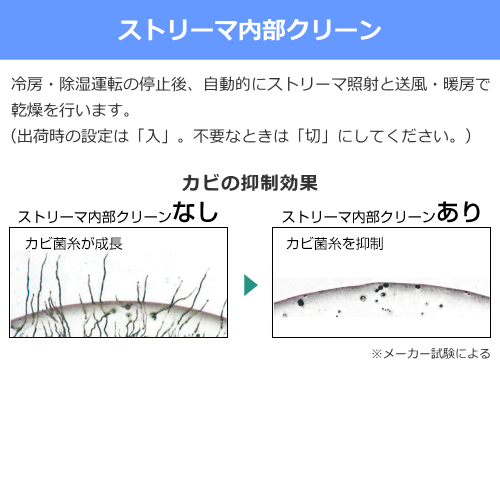 ストリーマ内部クリーン

冷房・除湿運転の停止後、自動的にストリーマ照射と送風・暖房で乾燥を行います。
(出荷時の設定は「入」。不要なときは「切」にしてください。)

カビの抑制効果

ストリーマ内部クリーンなし

カビ菌糸が成長

ストリーマ内部クリーンあり

カビ菌糸を抑制

※メーカー試験による